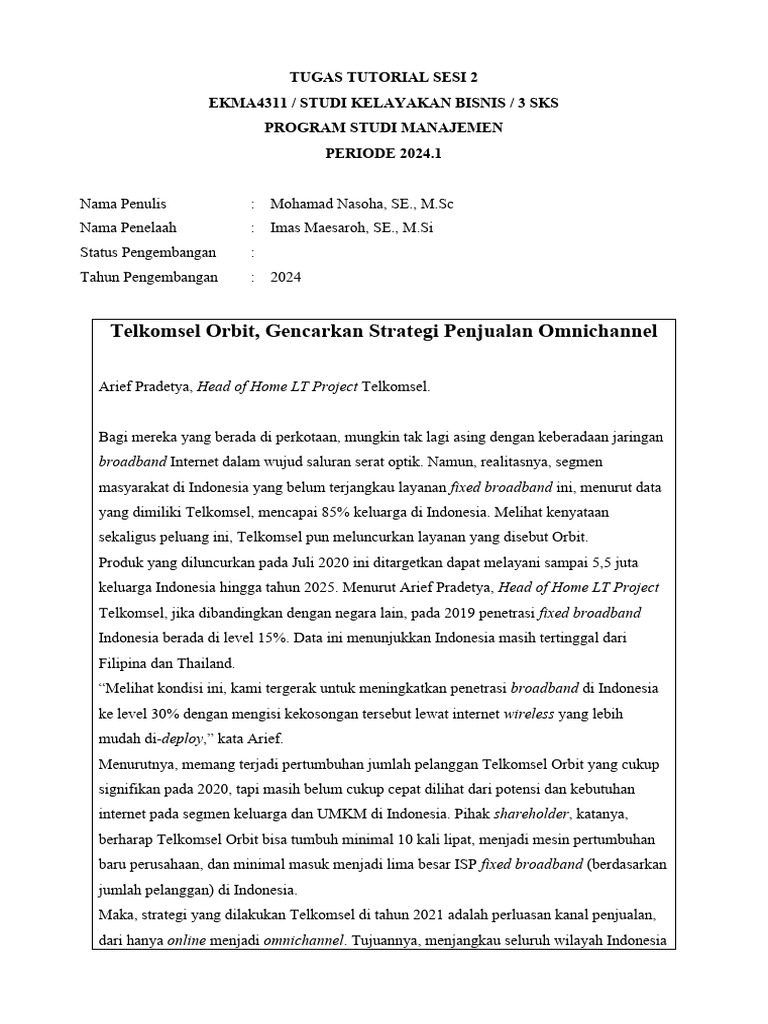 TUGAS TUTORIAL SESI 2
EKMA4311 / STUDI KELAYAKAN BISNIS / 3 SKS
PROGRAM STUDI MANAJEMEN
PERIODE 2024.1

Nama Penulis : Mohamad Nasoha, SE., M.Sc
Nama Penelaah : Imas Maesaroh, SE., M.Si
Status Pengembangan :
Tahun Pengembangan : 2024

Telkomsel Orbit, Gencarkan Strategi Penjualan Omnichannel

Arief Pradetya, Head of Home LT Project Telkomsel.

Bagi mereka yang berada di perkotaan, mungkin tak lagi asing dengan keberadaan jaringan broadband Internet dalam wujud saluran serat optik. Namun, realitasnya, segmen masyarakat di Indonesia yang belum terjangkau layanan fixed broadband ini, menurut data yang dimiliki Telkomsel, mencapai 85% keluarga di Indonesia. Melihat kenyataan sekaligus peluang ini, Telkomsel pun meluncurkan layanan yang disebut Orbit.
Produk yang diluncurkan pada Juli 2020 ini ditargetkan dapat melayani sampai 5,5 juta keluarga Indonesia hingga tahun 2025. Menurut Arief Pradetya, Head of Home LT Project Telkomsel, jika dibandingkan dengan negara lain, pada 2019 penetrasi fixed broadband Indonesia berada di level 15%. Data ini menunjukkan Indonesia masih tertinggal dari Filipina dan Thailand.
“Melihat kondisi ini, kami tergerak untuk meningkatkan penetrasi broadband di Indonesia ke level 30% dengan mengisi kekosongan tersebut lewat internet wireless yang lebih mudah di-deploy,” kata Arief.
Menurutnya, memang terjadi pertumbuhan jumlah pelanggan Telkomsel Orbit yang cukup signifikan pada 2020, tapi masih belum cukup cepat dilihat dari potensi dan kebutuhan internet pada segmen keluarga dan UMKM di Indonesia. Pihak shareholder, katanya, berharap Telkomsel Orbit bisa tumbuh minimal 10 kali lipat, menjadi mesin pertumbuhan baru perusahaan, dan minimal masuk menjadi lima besar ISP fixed broadband (berdasarkan jumlah pelanggan) di Indonesia.
Maka, strategi yang dilakukan Telkomsel di tahun 2021 adalah perluasan kanal penjualan, dari hanya online menjadi omnichannel. Tujuannya, menjangkau seluruh wilayah Indonesia